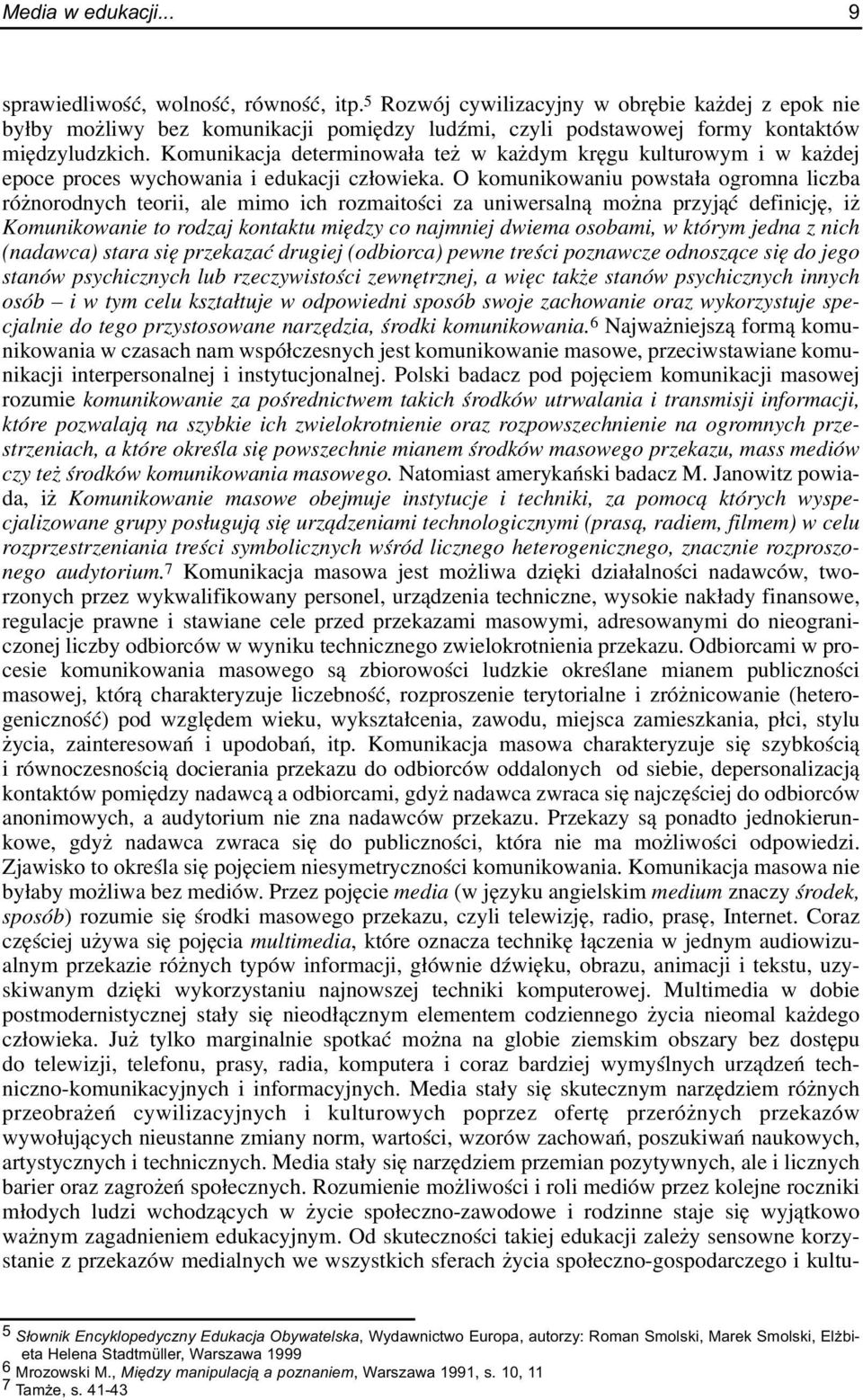 Media w edukacji... 9

sprawiedliwość, wolność, równość, itp.$^5$ Rozwój cywilizacyjny w obrębie każdej z epok nie byłby możliwy bez komunikacji pomiędzy ludźmi, czyli podstawowej formy kontaktów międzyludzkich. Komunikacja determinowała też w każdym kręgu kulturowym i w każdej epoce proces wychowania i edukacji człowieka. O komunikowaniu powstała ogromna liczba różnorodnych teorii, ale mimo ich rozmaitości za uniwersalną można przyjąć definicję, iż Komunikowanie to rodzaj kontaktu między co najmniej dwiema osobami, w którym jedna z nich (nadawca) stara się przekazać drugiej (odbiorca) pewne treści poznawcze odnoszące się do jego stanów psychicznych lub rzeczywistości zewnętrznej, a więc także stanów psychicznych innych osób – i w tym celu kształtuje w odpowiedni sposób swoje zachowanie oraz wykorzystuje specjalnie do tego przystosowane narzędzia, środki komunikowania.$^6$ Najważniejszą formą komunikowania w czasach nam współczesnych jest komunikowanie masowe, przeciwstawiane komunikacji interpersonalnej i instytucjonalnej. Polski badacz pod pojęciem komunikacji masowej rozumie komunikowanie za pośrednictwem takich środków utrwalania i transmisji informacji, które pozwalają na szybkie ich zwielokrotnienie oraz rozpowszechnienie na ogromnych przestrzeniach, a które określa się powszechnie mianem środków masowego przekazu, mass mediów czy też środków komunikowania masowego. Natomiast amerykański badacz M. Janowitz powiada, iż Komunikowanie masowe obejmuje instytucje i techniki, za pomocą których wyspecjalizowane grupy posługują się urządzeniami technologicznymi (prasą, radiem, filmem) w celu rozprzestrzeniania treści symbolicznych wśród licznego heterogenicznego, znacznie rozproszonego audytorium.$^7$ Komunikacja masowa jest możliwa dzięki działalności nadawców, tworzonych przez wykwalifikowany personel, urządzenia techniczne, wysokie nakłady finansowe, regulacje prawne i stawiane cele przed przekazami masowymi, adresowanymi do nieograniczonej liczby odbiorców w wyniku technicznego zwielokrotnienia przekazu. Odbiorcami w procesie komunikowania masowego są zbiorowości ludzkie określane mianem publiczności masowej, którą charakteryzuje liczebność, rozproszenie terytorialne i zróżnicowanie (heterogeniczność) pod względem wieku, wykształcenia, zawodu, miejsca zamieszkania, płci, stylu życia, zainteresowań i upodobań, itp. Komunikacja masowa charakteryzuje się szybkością i równoczesnością docierania przekazu do odbiorców oddalonych od siebie, depersonalizacją kontaktów pomiędzy nadawcą a odbiorcami, gdyż nadawca zwraca się najczęściej do odbiorców anonimowych, a audytorium nie zna nadawców przekazu. Przekazy są ponadto jednokierunkowe, gdyż nadawca zwraca się do publiczności, która nie ma możliwości odpowiedzi. Zjawisko to określa się pojęciem niesymetryczności komunikowania. Komunikacja masowa nie byłaby możliwa bez mediów. Przez pojęcie media (w języku angielskim medium znaczy środek, sposób) rozumie się środki masowego przekazu, czyli telewizję, radio, prasę, Internet. Coraz częściej używa się pojęcia multimedia, które oznacza technikę łączenia w jednym audiowizualnym przekazie różnych typów informacji, głównie dźwięku, obrazu, animacji i tekstu, uzyskiwanym dzięki wykorzystaniu najnowszej techniki komputerowej. Multimedia w dobie postmodernistycznej stały się nieodłącznym elementem codziennego życia nieomal każdego człowieka. Już tylko marginalnie spotkać można na globie ziemskim obszary bez dostępu do telewizji, telefonu, prasy, radia, komputera i coraz bardziej wymyślnych urządzeń techniczno-komunikacyjnych i informacyjnych. Media stały się skutecznym narzędziem różnych przeobrażeń cywilizacyjnych i kulturowych poprzez ofertę przeróżnych przekazów wywołujących nieustanne zmiany norm, wartości, wzorów zachowań, poszukiwań naukowych, artystycznych i technicznych. Media stały się narzędziem przemian pozytywnych, ale i licznych barier oraz zagrożeń społecznych. Rozumienie możliwości i roli mediów przez kolejne roczniki młodych ludzi wchodzących w życie społeczno-zawodowe i rodzinne staje się wyjątkowo ważnym zagadnieniem edukacyjnym. Od skuteczności takiej edukacji zależy sensowne korzystanie z przekazów medialnych we wszystkich sferach życia społeczno-gospodarczego i kultu-

5 Słownik Encyklopedyczny Edukacja Obywatelska, Wydawnictwo Europa, autorzy: Roman Smolski, Marek Smolski, Elżbieta Helena Stadtmüller, Warszawa 1999
6 Mrozowski M., Między manipulacją a poznaniem, Warszawa 1991, s. 10, 11
7 Tamże, s. 41-43